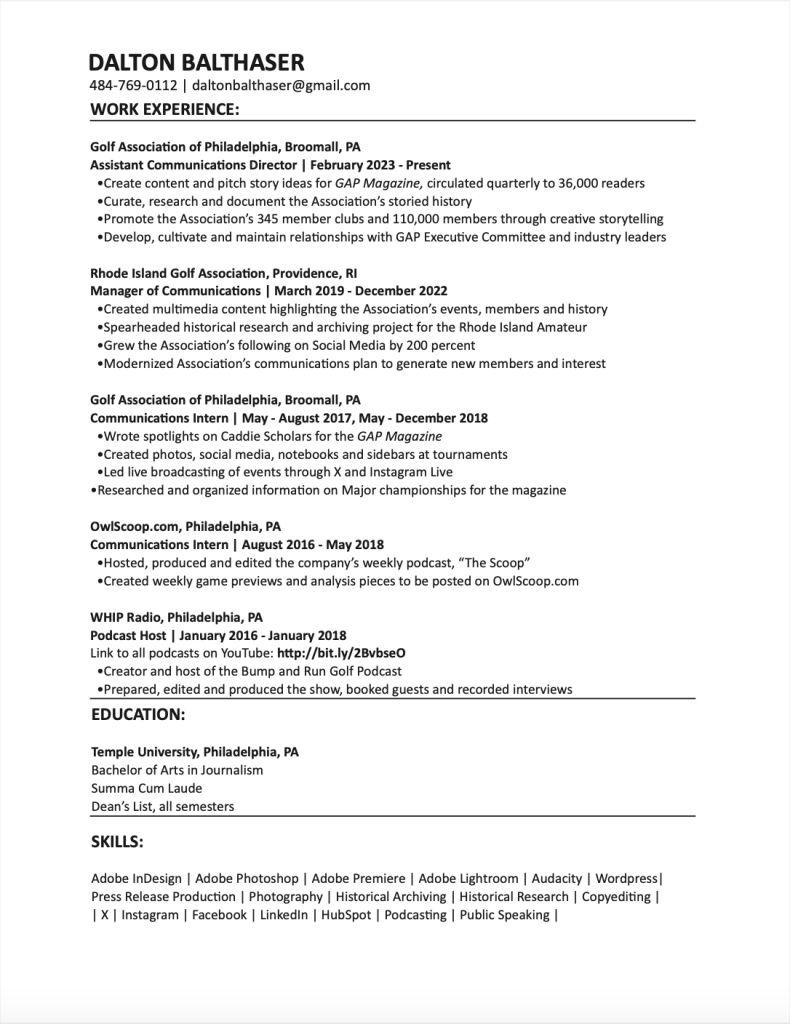 DALTON BALTHASER
484-769-0112 | daltonbalthaser@gmail.com
WORK EXPERIENCE:

Golf Association of Philadelphia, Broomall, PA
Assistant Communications Director | February 2023 - Present
•Create content and pitch story ideas for GAP Magazine, circulated quarterly to 36,000 readers
•Curate, research and document the Association's storied history
•Promote the Association's 345 member clubs and 110,000 members through creative storytelling
•Develop, cultivate and maintain relationships with GAP Executive Committee and industry leaders

Rhode Island Golf Association, Providence, RI
Manager of Communications | March 2019 - December 2022
•Created multimedia content highlighting the Association's events, members and history
•Spearheaded historical research and archiving project for the Rhode Island Amateur
•Grew the Association's following on Social Media by 200 percent
•Modernized Association's communications plan to generate new members and interest

Golf Association of Philadelphia, Broomall, PA
Communications Intern | May - August 2017, May - December 2018
•Wrote spotlights on Caddie Scholars for the GAP Magazine
•Created photos, social media, notebooks and sidebars at tournaments
•Led live broadcasting of events through X and Instagram Live
•Researched and organized information on Major championships for the magazine

OwlScoop.com, Philadelphia, PA
Communications Intern | August 2016 - May 2018
•Hosted, produced and edited the company's weekly podcast, "The Scoop"
•Created weekly game previews and analysis pieces to be posted on OwlScoop.com

WHIP Radio, Philadelphia, PA
Podcast Host | January 2016 - January 2018
Link to all podcasts on YouTube: http://bit.ly/2BvbseO
•Creator and host of the Bump and Run Golf Podcast
•Prepared, edited and produced the show, booked guests and recorded interviews

EDUCATION:

Temple University, Philadelphia, PA
Bachelor of Arts in Journalism
Summa Cum Laude
Dean's List, all semesters

SKILLS:

Adobe InDesign | Adobe Photoshop | Adobe Premiere | Adobe Lightroom | Audacity | Wordpress| Press Release Production | Photography | Historical Archiving | Historical Research | Copyediting | | X | Instagram | Facebook | LinkedIn | HubSpot | Podcasting | Public Speaking |